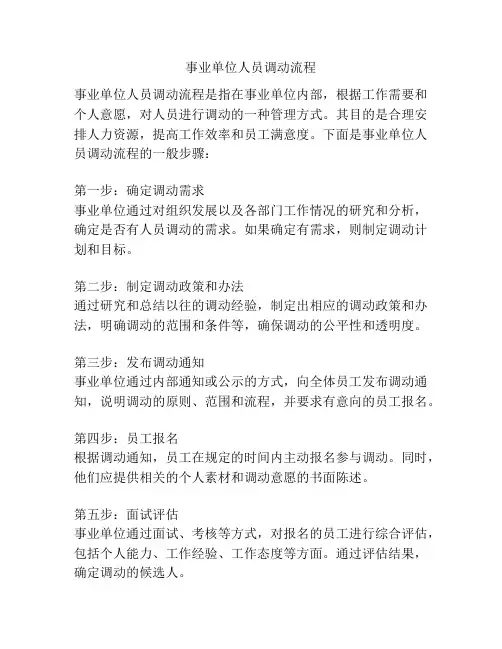 事业单位人员调动流程

事业单位人员调动流程是指在事业单位内部，根据工作需要和个人意愿，对人员进行调动的一种管理方式。其目的是合理安排人力资源，提高工作效率和员工满意度。下面是事业单位人员调动流程的一般步骤：

第一步：确定调动需求
事业单位通过对组织发展以及各部门工作情况的研究和分析，确定是否有人员调动的需求。如果确定有需求，则制定调动计划和目标。

第二步：制定调动政策和办法
通过研究和总结以往的调动经验，制定出相应的调动政策和办法，明确调动的范围和条件等，确保调动的公平性和透明度。

第三步：发布调动通知
事业单位通过内部通知或公示的方式，向全体员工发布调动通知，说明调动的原则、范围和流程，并要求有意向的员工报名。

第四步：员工报名
根据调动通知，员工在规定的时间内主动报名参与调动。同时，他们应提供相关的个人素材和调动意愿的书面陈述。

第五步：面试评估
事业单位通过面试、考核等方式，对报名的员工进行综合评估，包括个人能力、工作经验、工作态度等方面。通过评估结果，确定调动的候选人。